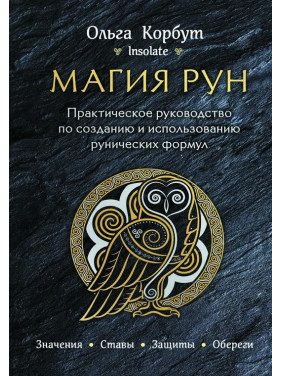 Ольга Корбут

Insolate

МАГИЯ РУН

Практическое руководство по созданию и использованию рунических формул

Значения • Ставы • Защиты • Обереги